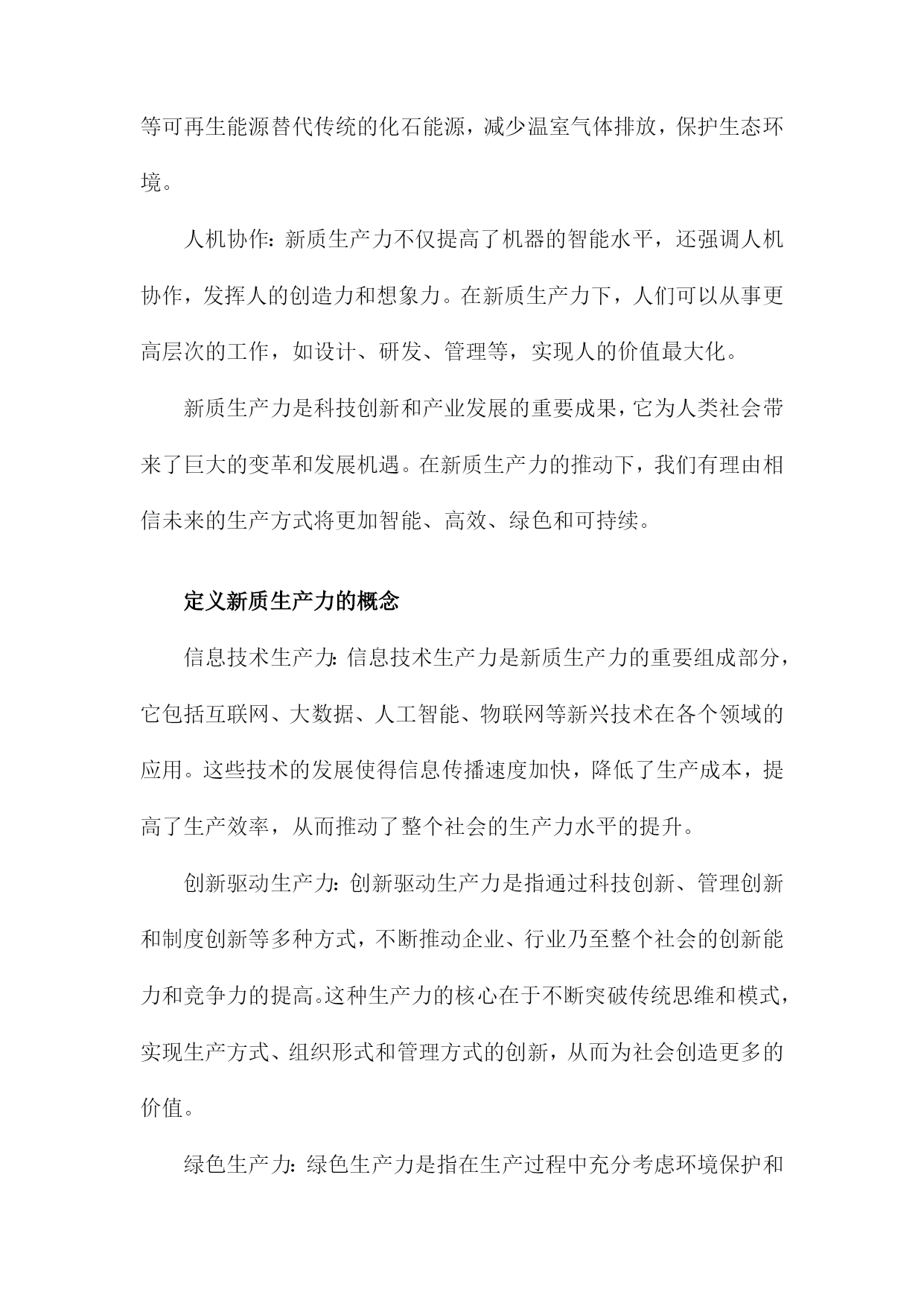 等可再生能源替代传统的化石能源，减少温室气体排放，保护生态环境。

人机协作：新质生产力不仅提高了机器的智能水平，还强调人机协作，发挥人的创造力和想象力。在新质生产力下，人们可以从事更高层次的工作，如设计、研发、管理等，实现人的价值最大化。

新质生产力是科技创新和产业发展的重要成果，它为人类社会带来了巨大的变革和发展机遇。在新质生产力的推动下，我们有理由相信未来的生产方式将更加智能、高效、绿色和可持续。

定义新质生产力的概念

信息技术生产力：信息技术生产力是新质生产力的重要组成部分，它包括互联网、大数据、人工智能、物联网等新兴技术在各个领域的应用。这些技术的发展使得信息传播速度加快，降低了生产成本，提高了生产效率，从而推动了整个社会的生产力水平的提升。

创新驱动生产力：创新驱动生产力是指通过科技创新、管理创新和制度创新等多种方式，不断推动企业、行业乃至整个社会的创新能力和竞争力的提高。这种生产力的核心在于不断突破传统思维和模式，实现生产方式、组织形式和管理方式的创新，从而为社会创造更多的价值。

绿色生产力：绿色生产力是指在生产过程中充分考虑环境保护和